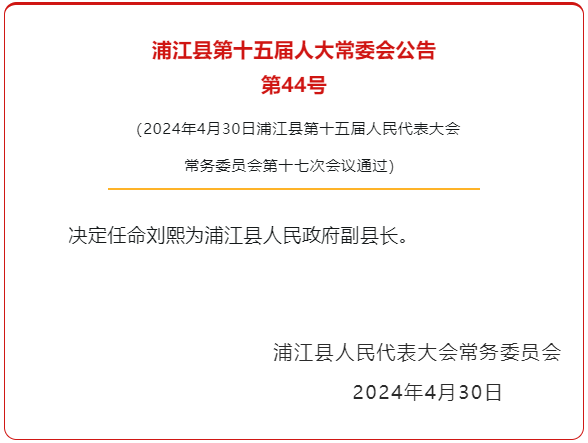 浦江县第十五届人大常委会公告
第44号

（2024年4月30日浦江县第十五届人民代表大会常务委员会第十七次会议通过）

决定任命刘熙为浦江县人民政府副县长。

浦江县人民代表大会常务委员会
2024年4月30日